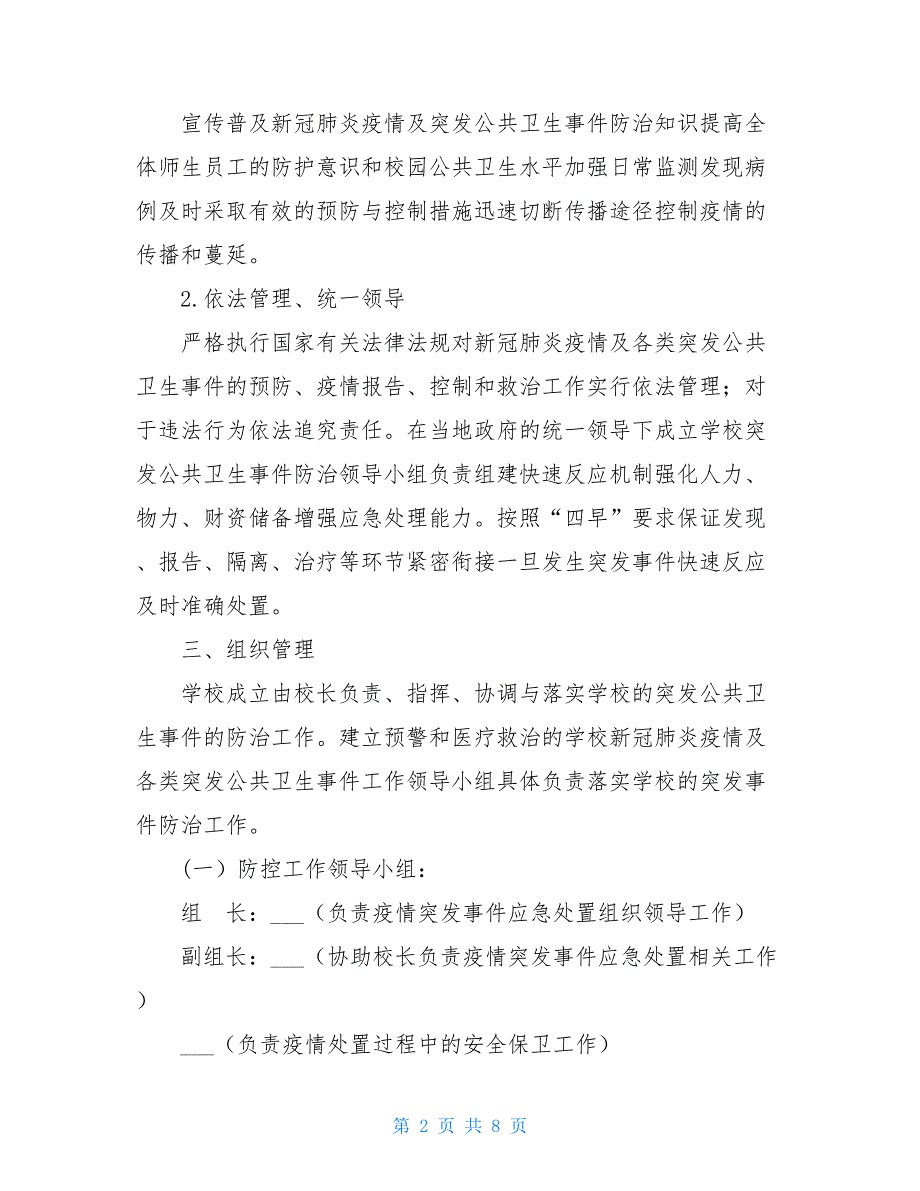 宣传普及新冠肺炎疫情及突发公共卫生事件防治知识提高全体师生员工的防护意识和校园公共卫生水平加强日常监测发现病例及时采取有效的预防与控制措施迅速切断传播途径控制疫情的传播和蔓延。

2.依法管理、统一领导

严格执行国家有关法律法规对新冠肺炎疫情及各类突发公共卫生事件的预防、疫情报告、控制和救治工作实行依法管理；对于违法行为依法追究责任。在当地政府的统一领导下成立学校突发公共卫生事件防治领导小组负责组建快速反应机制强化人力、物力、财资储备增强应急处理能力。按照“四早”要求保证发现、报告、隔离、治疗等环节紧密衔接一旦发生突发事件快速反应及时准确处置。

三、组织管理

学校成立由校长负责、指挥、协调与落实学校的突发公共卫生事件的防治工作。建立预警和医疗救治的学校新冠肺炎疫情及各类突发公共卫生事件工作领导小组具体负责落实学校的突发事件防治工作。

（一）防控工作领导小组：

组　长：___（负责疫情突发事件应急处置组织领导工作）

副组长：___（协助校长负责疫情突发事件应急处置相关工作）

___（负责疫情处置过程中的安全保卫工作）

第 2 页 共 8 页